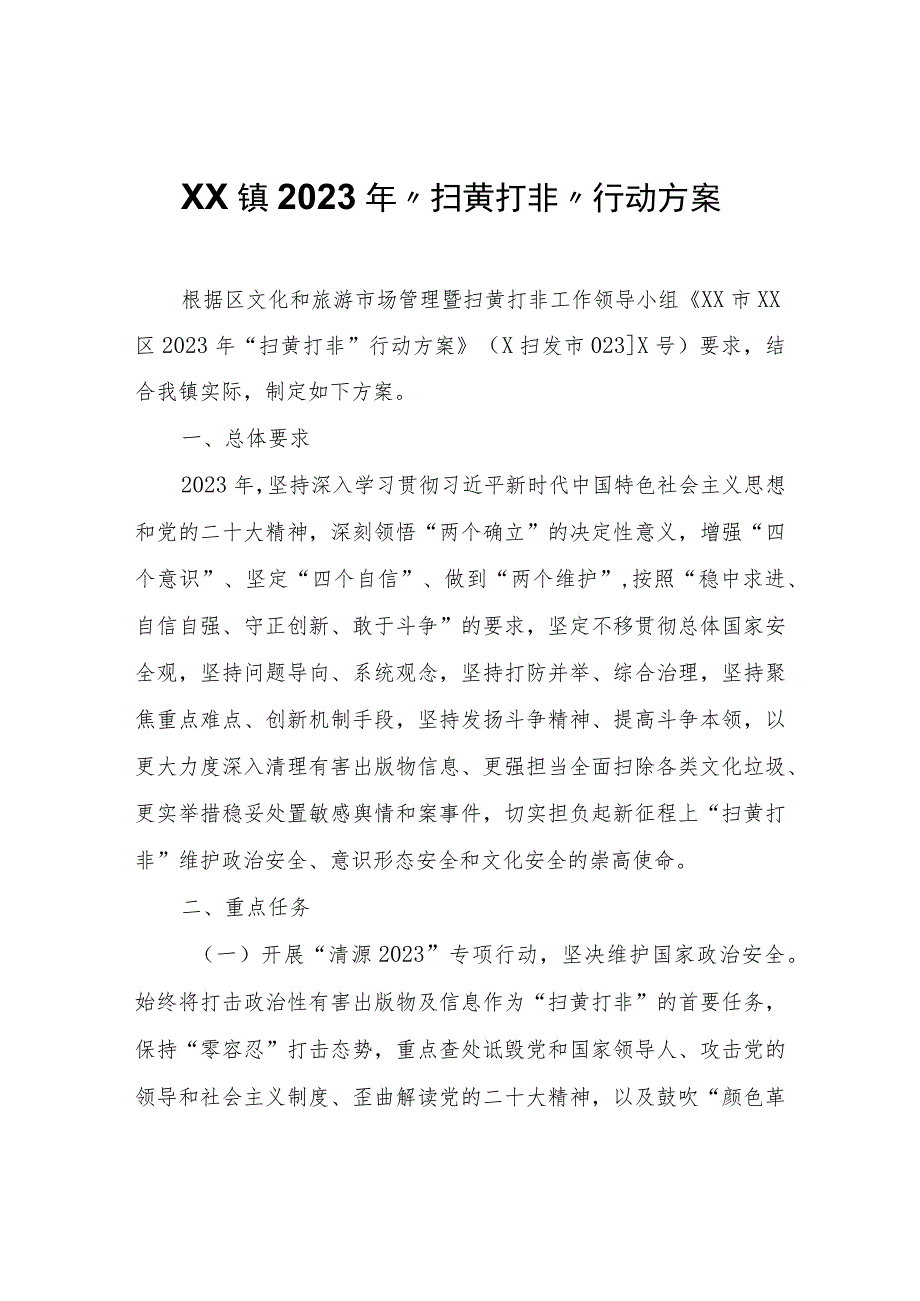 XX镇2023年〃扫黄打非〃行动方案

根据区文化和旅游市场管理暨扫黄打非工作领导小组《XX市XX区2023年“扫黄打非”行动方案》（X扫发市023]X号）要求，结合我镇实际，制定如下方案。

一、总体要求

2023年,坚持深入学习贯彻习近平新时代中国特色社会主义思想和党的二十大精神，深刻领悟“两个确立”的决定性意义，增强“四个意识”、坚定“四个自信”、做到“两个维护”,按照“稳中求进、自信自强、守正创新、敢于斗争”的要求，坚定不移贯彻总体国家安全观，坚持问题导向、系统观念，坚持打防并举、综合治理，坚持聚焦重点难点、创新机制手段，坚持发扬斗争精神、提高斗争本领，以更大力度深入清理有害出版物信息、更强担当全面扫除各类文化垃圾、更实举措稳妥处置敏感舆情和案事件，切实担负起新征程上“扫黄打非”维护政治安全、意识形态安全和文化安全的崇高使命。

二、重点任务

（一）开展“清源2023”专项行动，坚决维护国家政治安全。始终将打击政治性有害出版物及信息作为“扫黄打非”的首要任务，保持“零容忍”打击态势，重点查处诋毁党和国家领导人、攻击党的领导和社会主义制度、歪曲解读党的二十大精神，以及鼓吹“颜色革